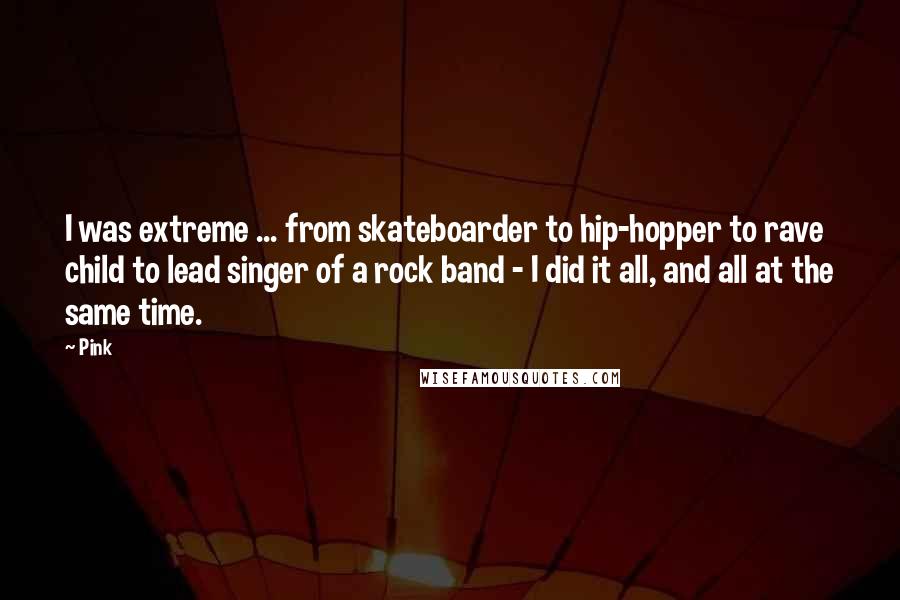 I was extreme ... from skateboarder to hip-hopper to rave child to lead singer of a rock band - I did it all, and all at the same time.

~ Pink

WISEFAMOUSQUOTES.COM